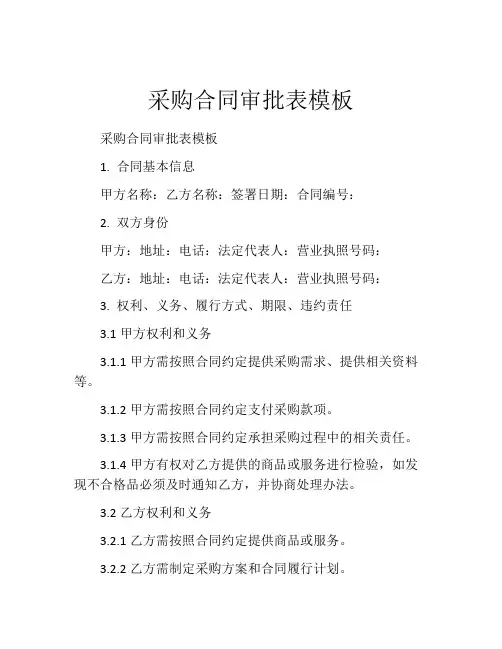 采购合同审批表模板

采购合同审批表模板

1. 合同基本信息

甲方名称：乙方名称：签署日期：合同编号：

2. 双方身份

甲方：地址：电话：法定代表人：营业执照号码：

乙方：地址：电话：法定代表人：营业执照号码：

3. 权利、义务、履行方式、期限、违约责任

3.1 甲方权利和义务

3.1.1 甲方需按照合同约定提供采购需求、提供相关资料等。

3.1.2 甲方需按照合同约定支付采购款项。

3.1.3 甲方需按照合同约定承担采购过程中的相关责任。

3.1.4 甲方有权对乙方提供的商品或服务进行检验，如发现不合格品必须及时通知乙方，并协商处理办法。

3.2 乙方权利和义务

3.2.1 乙方需按照合同约定提供商品或服务。

3.2.2 乙方需制定采购方案和合同履行计划。